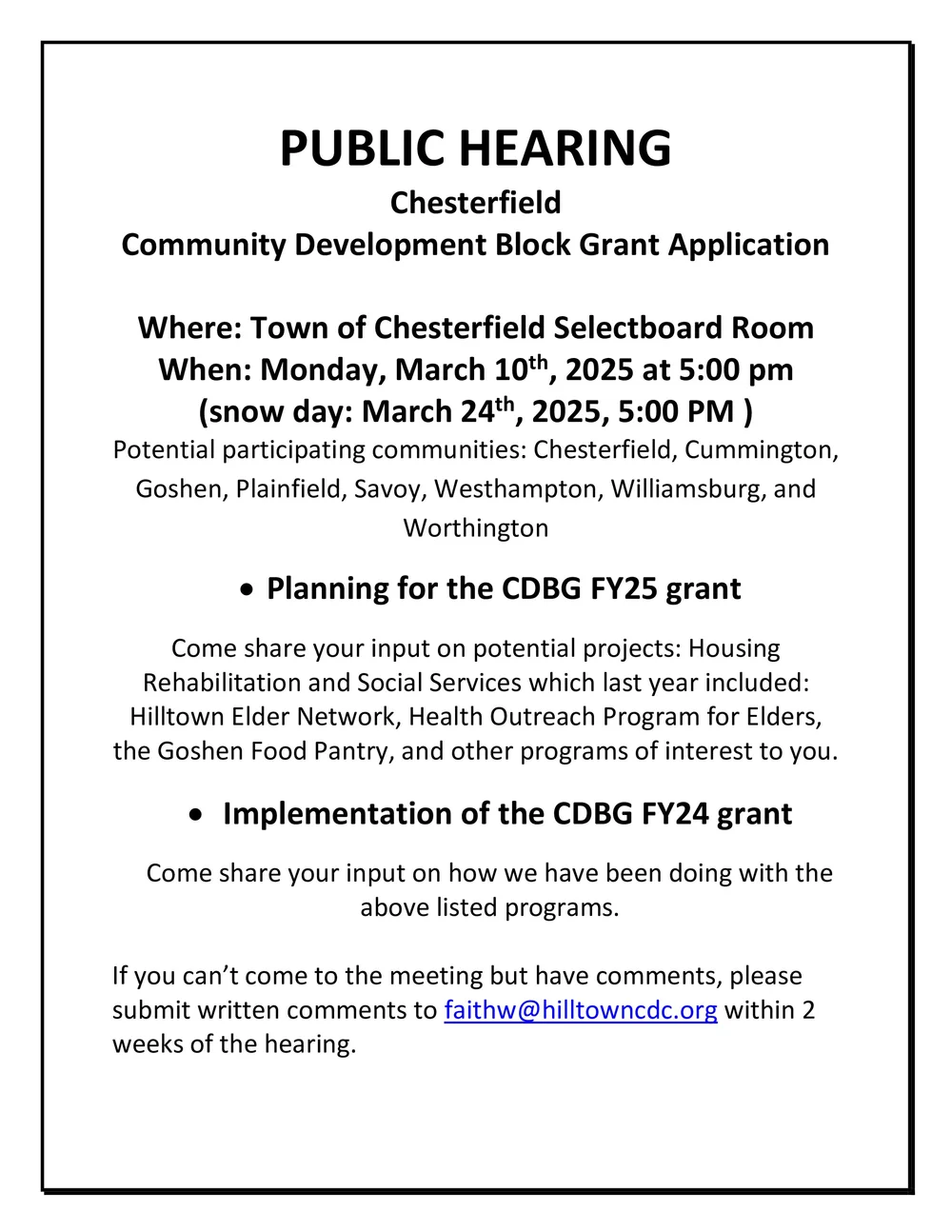 PUBLIC HEARING
Chesterfield
Community Development Block Grant Application

Where: Town of Chesterfield Selectboard Room
When: Monday, March 10th, 2025 at 5:00 pm
(snow day: March 24th, 2025, 5:00 PM )
Potential participating communities: Chesterfield, Cummington, Goshen, Plainfield, Savoy, Westhampton, Williamsburg, and Worthington

• Planning for the CDBG FY25 grant

Come share your input on potential projects: Housing Rehabilitation and Social Services which last year included: Hilltown Elder Network, Health Outreach Program for Elders, the Goshen Food Pantry, and other programs of interest to you.

• Implementation of the CDBG FY24 grant

Come share your input on how we have been doing with the above listed programs.

If you can't come to the meeting but have comments, please submit written comments to faithw@hilltowncdc.org within 2 weeks of the hearing.